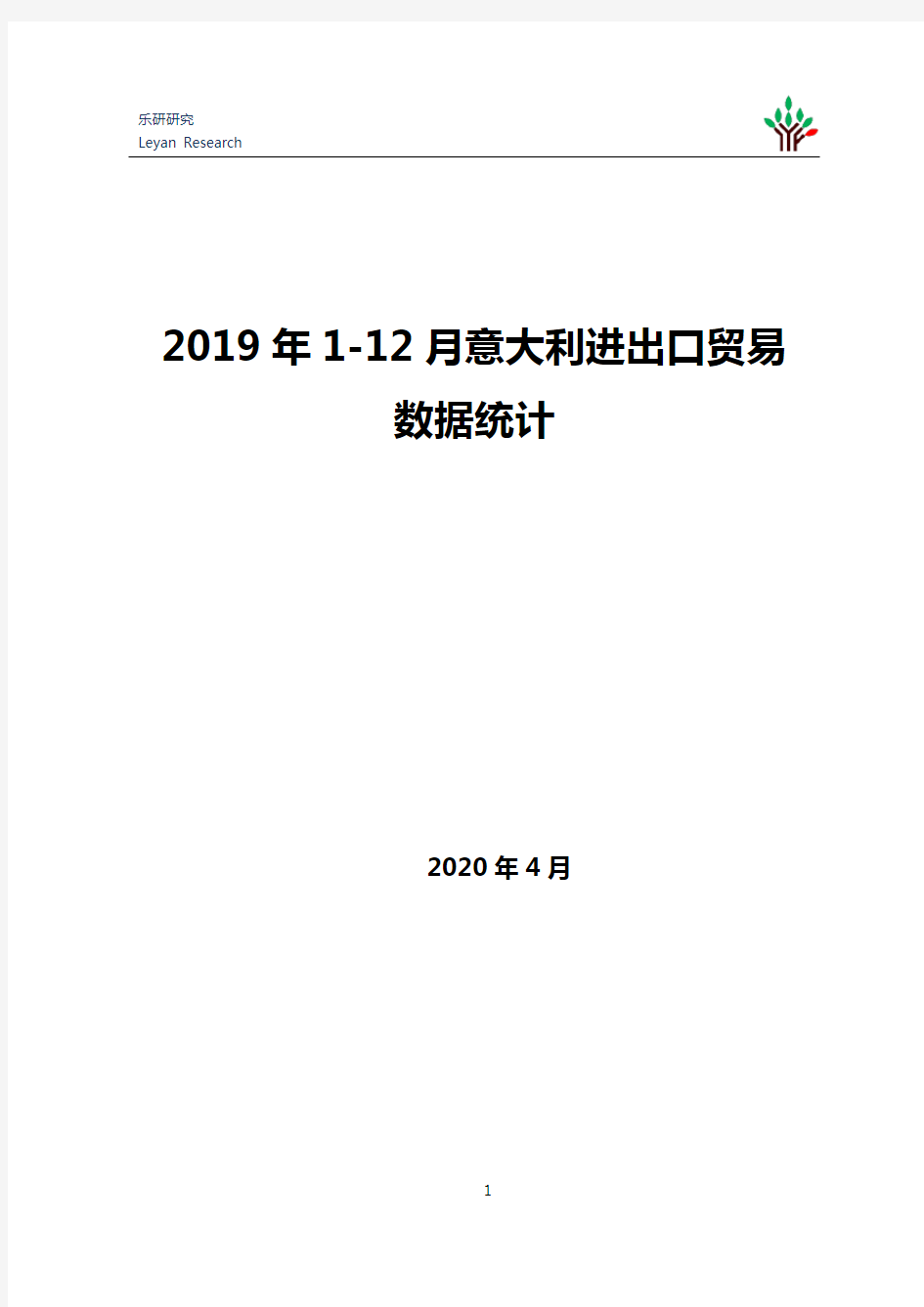 乐研研究
Leyan Research

2019 年 1-12 月意大利进出口贸易数据统计

2020 年 4 月

1